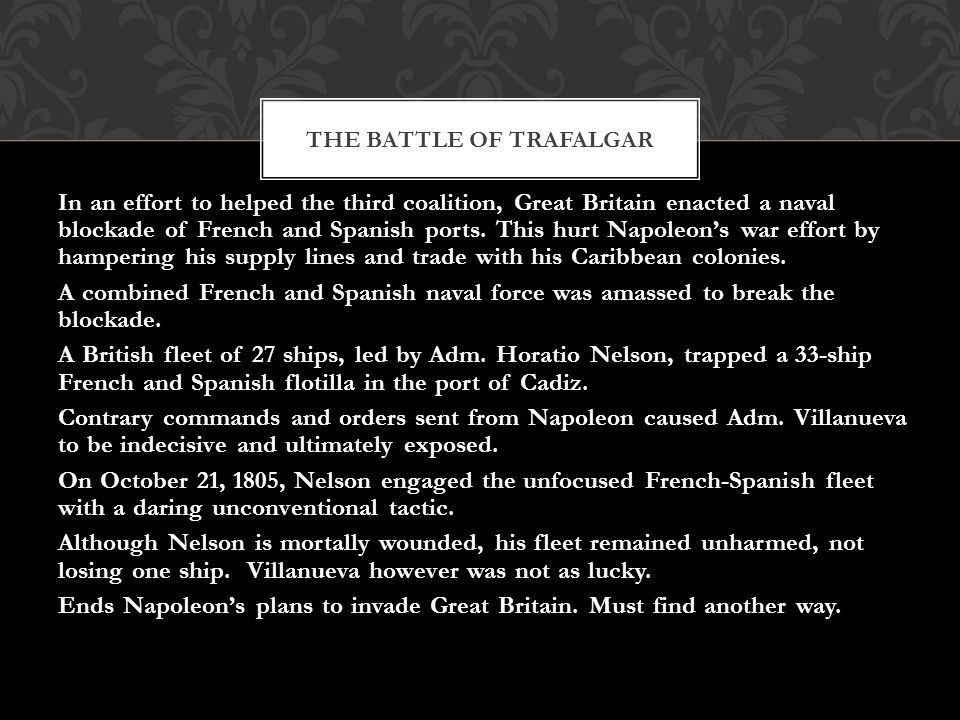 THE BATTLE OF TRAFALGAR

In an effort to helped the third coalition, Great Britain enacted a naval blockade of French and Spanish ports. This hurt Napoleon's war effort by hampering his supply lines and trade with his Caribbean colonies.

A combined French and Spanish naval force was amassed to break the blockade.

A British fleet of 27 ships, led by Adm. Horatio Nelson, trapped a 33-ship French and Spanish flotilla in the port of Cadiz.

Contrary commands and orders sent from Napoleon caused Adm. Villanueva to be indecisive and ultimately exposed.

On October 21, 1805, Nelson engaged the unfocused French-Spanish fleet with a daring unconventional tactic.

Although Nelson is mortally wounded, his fleet remained unharmed, not losing one ship. Villanueva however was not as lucky.

Ends Napoleon's plans to invade Great Britain. Must find another way.